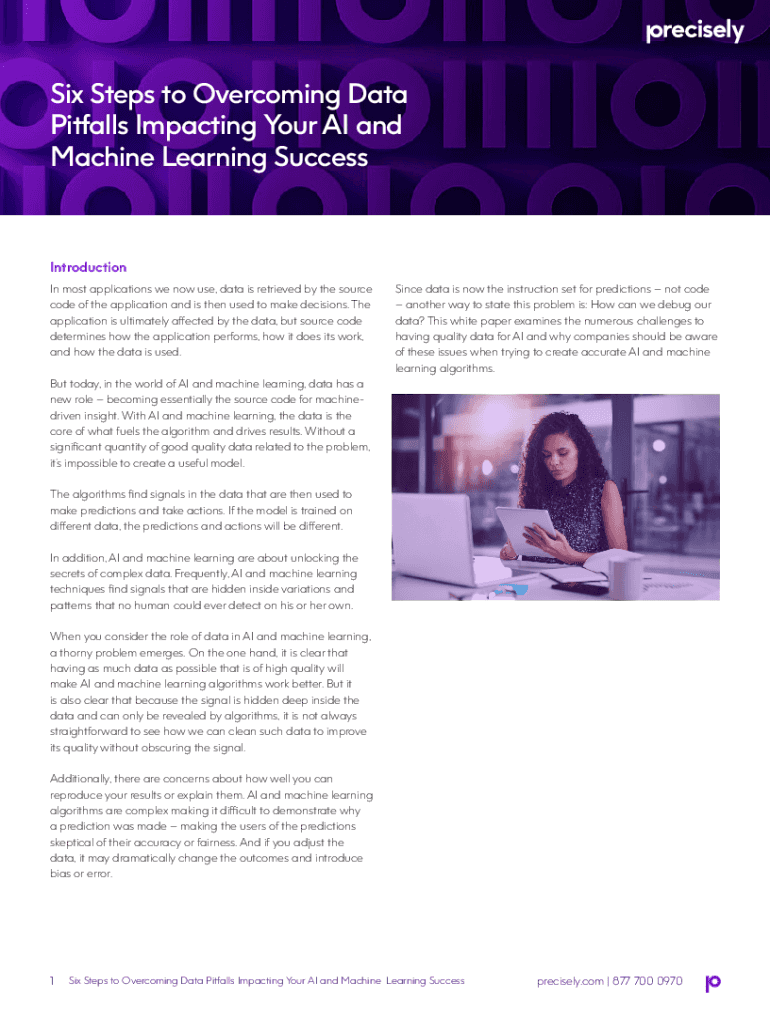 precisely

Six Steps to Overcoming Data Pitfalls Impacting Your AI and Machine Learning Success

Introduction

In most applications we now use, data is retrieved by the source code of the application and is then used to make decisions. The application is ultimately affected by the data, but source code determines how the application performs, how it does its work, and how the data is used.

But today, in the world of AI and machine learning, data has a new role – becoming essentially the source code for machine-driven insight. With AI and machine learning, the data is the core of what fuels the algorithm and drives results. Without a significant quantity of good quality data related to the problem, it's impossible to create a useful model.

The algorithms find signals in the data that are then used to make predictions and take actions. If the model is trained on different data, the predictions and actions will be different.

In addition, AI and machine learning are about unlocking the secrets of complex data. Frequently, AI and machine learning techniques find signals that are hidden inside variations and patterns that no human could ever detect on his or her own.

When you consider the role of data in AI and machine learning, a thorny problem emerges. On the one hand, it is clear that having as much data as possible that is of high quality will make AI and machine learning algorithms work better. But it is also clear that because the signal is hidden deep inside the data and can only be revealed by algorithms, it is not always straightforward to see how we can clean such data to improve its quality without obscuring the signal.

Additionally, there are concerns about how well you can reproduce your results or explain them. AI and machine learning algorithms are complex making it difficult to demonstrate why a prediction was made – making the users of the predictions skeptical of their accuracy or fairness. And if you adjust the data, it may dramatically change the outcomes and introduce bias or error.

Since data is now the instruction set for predictions – not code – another way to state this problem is: How can we debug our data? This white paper examines the numerous challenges to having quality data for AI and why companies should be aware of these issues when trying to create accurate AI and machine learning algorithms.

1 Six Steps to Overcoming Data Pitfalls Impacting Your AI and Machine Learning Success precisely.com | 877 700 0970